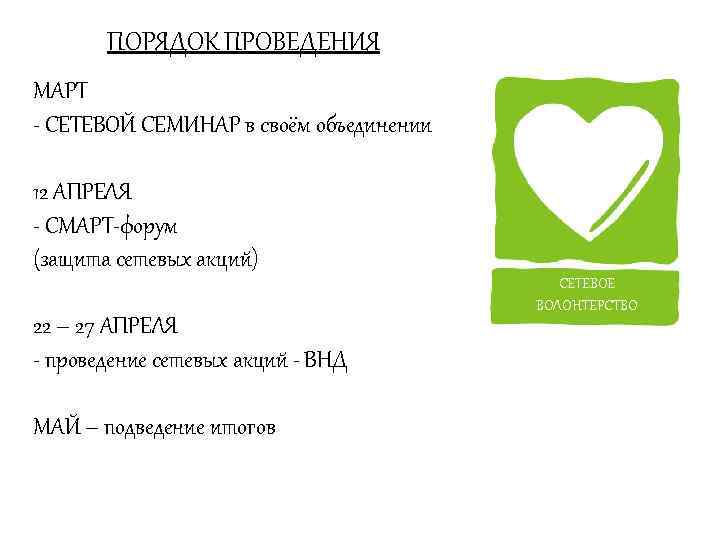 ПОРЯДОК ПРОВЕДЕНИЯ

МАРТ
- СЕТЕВОЙ СЕМИНАР в своём объединении

12 АПРЕЛЯ
- СМАРТ-форум
(защита сетевых акций)

22 – 27 АПРЕЛЯ
- проведение сетевых акций - ВНД

МАЙ – подведение итогов

СЕТЕВОЕ
ВОЛОНТЕРСТВО